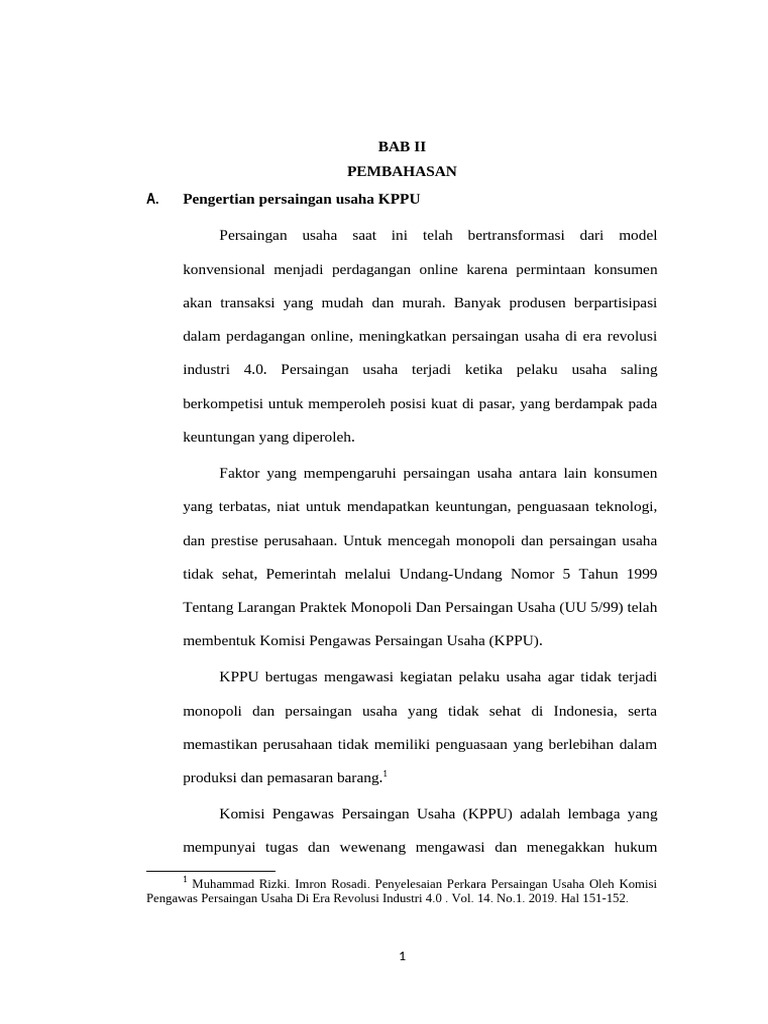 BAB II
PEMBAHASAN

A. Pengertian persaingan usaha KPPU

Persaingan usaha saat ini telah bertransformasi dari model konvensional menjadi perdagangan online karena permintaan konsumen akan transaksi yang mudah dan murah. Banyak produsen berpartisipasi dalam perdagangan online, meningkatkan persaingan usaha di era revolusi industri 4.0. Persaingan usaha terjadi ketika pelaku usaha saling berkompetisi untuk memperoleh posisi kuat di pasar, yang berdampak pada keuntungan yang diperoleh.

Faktor yang mempengaruhi persaingan usaha antara lain konsumen yang terbatas, niat untuk mendapatkan keuntungan, penguasaan teknologi, dan prestise perusahaan. Untuk mencegah monopoli dan persaingan usaha tidak sehat, Pemerintah melalui Undang-Undang Nomor 5 Tahun 1999 Tentang Larangan Praktek Monopoli Dan Persaingan Usaha (UU 5/99) telah membentuk Komisi Pengawas Persaingan Usaha (KPPU).

KPPU bertugas mengawasi kegiatan pelaku usaha agar tidak terjadi monopoli dan persaingan usaha yang tidak sehat di Indonesia, serta memastikan perusahaan tidak memiliki penguasaan yang berlebihan dalam produksi dan pemasaran barang.$^1$

Komisi Pengawas Persaingan Usaha (KPPU) adalah lembaga yang mempunyai tugas dan wewenang mengawasi dan menegakkan hukum

$^1$ Muhammad Rizki. Imron Rosadi. Penyelesaian Perkara Persaingan Usaha Oleh Komisi Pengawas Persaingan Usaha Di Era Revolusi Industri 4.0 . Vol. 14. No.1. 2019. Hal 151-152.

1